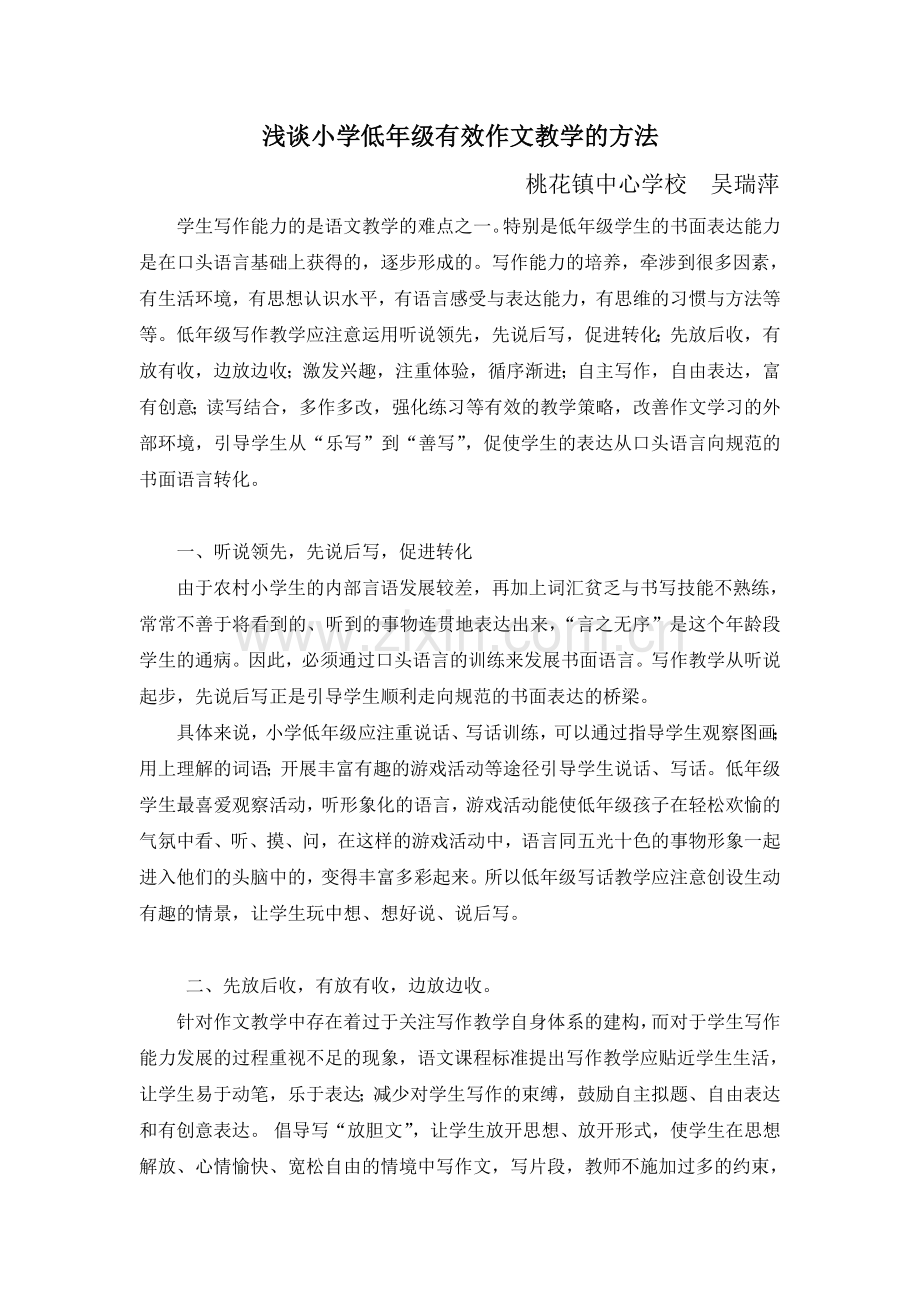 浅谈小学低年级有效作文教学的方法

桃花镇中心学校　吴瑞萍

学生写作能力的是语文教学的难点之一。特别是低年级学生的书面表达能力是在口头语言基础上获得的，逐步形成的。写作能力的培养，牵涉到很多因素，有生活环境，有思想认识水平，有语言感受与表达能力，有思维的习惯与方法等等。低年级写作教学应注意运用听说领先，先说后写，促进转化；先放后收，有放有收，边放边收；激发兴趣，注重体验，循序渐进；自主写作，自由表达，富有创意；读写结合，多作多改，强化练习等有效的教学策略，改善作文学习的外部环境，引导学生从“乐写”到“善写”，促使学生的表达从口头语言向规范的书面语言转化。

一、听说领先，先说后写，促进转化

由于农村小学生的内部言语发展较差，再加上词汇贫乏与书写技能不熟练，常常不善于将看到的、听到的事物连贯地表达出来，“言之无序”是这个年龄段学生的通病。因此，必须通过口头语言的训练来发展书面语言。写作教学从听说起步，先说后写正是引导学生顺利走向规范的书面表达的桥梁。

具体来说，小学低年级应注重说话、写话训练，可以通过指导学生观察图画；用上理解的词语；开展丰富有趣的游戏活动等途径引导学生说话、写话。低年级学生最喜爱观察活动，听形象化的语言，游戏活动能使低年级孩子在轻松欢愉的气氛中看、听、摸、问，在这样的游戏活动中，语言同五光十色的事物形象一起进入他们的头脑中的，变得丰富多彩起来。所以低年级写话教学应注意创设生动有趣的情景，让学生玩中想、想好说、说后写。

二、先放后收，有放有收，边放边收。

针对作文教学中存在着过于关注写作教学自身体系的建构，而对于学生写作能力发展的过程重视不足的现象，语文课程标准提出写作教学应贴近学生生活，让学生易于动笔，乐于表达；减少对学生写作的束缚，鼓励自主拟题、自由表达和有创意表达。倡导写“放胆文”，让学生放开思想、放开形式，使学生在思想解放、心情愉快、宽松自由的情境中写作文，写片段，教师不施加过多的约束，

www.zixin.com.cn